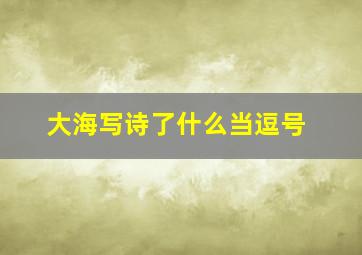 大海写诗了什么当逗号